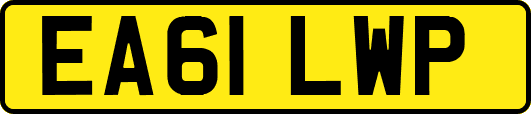 EA61 LWP